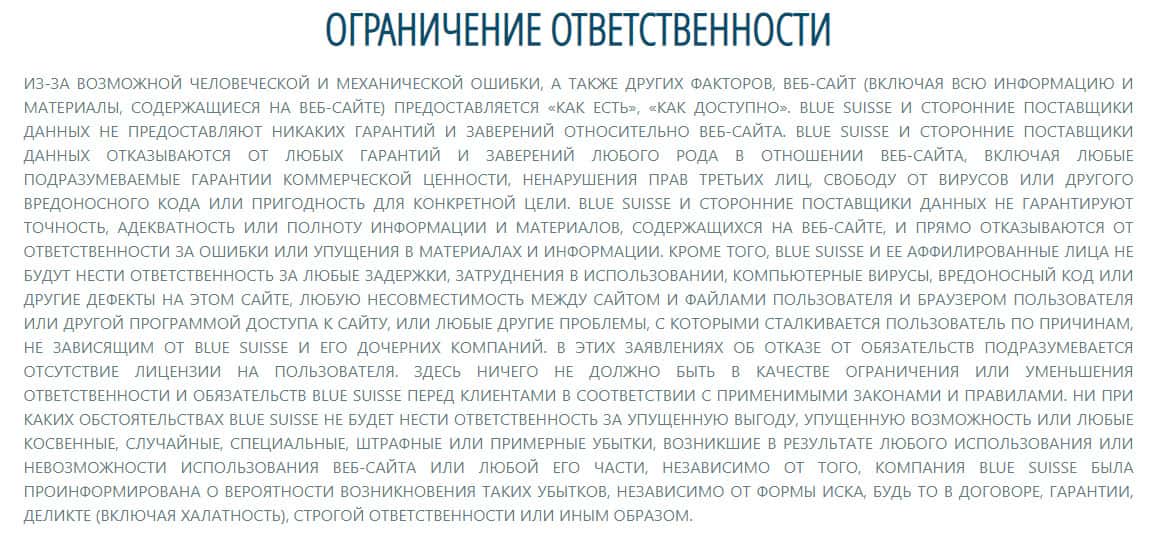 ОГРАНИЧЕНИЕ ОТВЕТСТВЕННОСТИ

ИЗ-ЗА ВОЗМОЖНОЙ ЧЕЛОВЕЧЕСКОЙ И МЕХАНИЧЕСКОЙ ОШИБКИ, А ТАКЖЕ ДРУГИХ ФАКТОРОВ, ВЕБ-САЙТ (ВКЛЮЧАЯ ВСЮ ИНФОРМАЦИЮ И МАТЕРИАЛЫ, СОДЕРЖАЩИЕСЯ НА ВЕБ-САЙТЕ) ПРЕДОСТАВЛЯЕТСЯ «КАК ЕСТЬ», «КАК ДОСТУПНО». BLUE SUISSE И СТОРОННИЕ ПОСТАВЩИКИ ДАННЫХ НЕ ПРЕДОСТАВЛЯЮТ НИКАКИХ ГАРАНТИЙ И ЗАВЕРЕНИЙ ОТНОСИТЕЛЬНО ВЕБ-САЙТА. BLUE SUISSE И СТОРОННИЕ ПОСТАВЩИКИ ДАННЫХ ОТКАЗЫВАЮТСЯ ОТ ЛЮБЫХ ГАРАНТИЙ И ЗАВЕРЕНИЙ ЛЮБОГО РОДА В ОТНОШЕНИИ ВЕБ-САЙТА, ВКЛЮЧАЯ ЛЮБЫЕ ПОДРАЗУМЕВАЕМЫЕ ГАРАНТИИ КОММЕРЧЕСКОЙ ЦЕННОСТИ, НЕНАРУШЕНИЯ ПРАВ ТРЕТЬИХ ЛИЦ, СВОБОДУ ОТ ВИРУСОВ ИЛИ ДРУГОГО ВРЕДОНОСНОГО КОДА ИЛИ ПРИГОДНОСТЬ ДЛЯ КОНКРЕТНОЙ ЦЕЛИ. BLUE SUISSE И СТОРОННИЕ ПОСТАВЩИКИ ДАННЫХ НЕ ГАРАНТИРУЮТ ТОЧНОСТЬ, АДЕКВАТНОСТЬ ИЛИ ПОЛНОТУ ИНФОРМАЦИИ И МАТЕРИАЛОВ, СОДЕРЖАЩИХСЯ НА ВЕБ-САЙТЕ, И ПРЯМО ОТКАЗЫВАЮТСЯ ОТ ОТВЕТСТВЕННОСТИ ЗА ОШИБКИ ИЛИ УПУЩЕНИЯ В МАТЕРИАЛАХ И ИНФОРМАЦИИ. КРОМЕ ТОГО, BLUE SUISSE И ЕЕ АФФИЛИРОВАННЫЕ ЛИЦА НЕ БУДУТ НЕСТИ ОТВЕТСТВЕННОСТЬ ЗА ЛЮБЫЕ ЗАДЕРЖКИ, ЗАТРУДНЕНИЯ В ИСПОЛЬЗОВАНИИ, КОМПЬЮТЕРНЫЕ ВИРУСЫ, ВРЕДОНОСНЫЙ КОД ИЛИ ДРУГИЕ ДЕФЕКТЫ НА ЭТОМ САЙТЕ, ЛЮБУЮ НЕСОВМЕСТИМОСТЬ МЕЖДУ САЙТОМ И ФАЙЛАМИ ПОЛЬЗОВАТЕЛЯ И БРАУЗЕРОМ ПОЛЬЗОВАТЕЛЯ ИЛИ ДРУГОЙ ПРОГРАММОЙ ДОСТУПА К САЙТУ, ИЛИ ЛЮБЫЕ ДРУГИЕ ПРОБЛЕМЫ, С КОТОРЫМИ СТАЛКИВАЕТСЯ ПОЛЬЗОВАТЕЛЬ ПО ПРИЧИНАМ, НЕ ЗАВИСЯЩИМ ОТ BLUE SUISSE И ЕГО ДОЧЕРНИХ КОМПАНИЙ. В ЭТИХ ЗАЯВЛЕНИЯХ ОБ ОТКАЗЕ ОТ ОБЯЗАТЕЛЬСТВ ПОДРАЗУМЕВАЕТСЯ ОТСУТСТВИЕ ЛИЦЕНЗИИ НА ПОЛЬЗОВАТЕЛЯ. ЗДЕСЬ НИЧЕГО НЕ ДОЛЖНО БЫТЬ В КАЧЕСТВЕ ОГРАНИЧЕНИЯ ИЛИ УМЕНЬШЕНИЯ ОТВЕТСТВЕННОСТИ И ОБЯЗАТЕЛЬСТВ BLUE SUISSE ПЕРЕД КЛИЕНТАМИ В СООТВЕТСТВИИ С ПРИМЕНИМЫМИ ЗАКОНАМИ И ПРАВИЛАМИ. НИ ПРИ КАКИХ ОБСТОЯТЕЛЬСТВАХ BLUE SUISSE НЕ БУДЕТ НЕСТИ ОТВЕТСТВЕННОСТЬ ЗА УПУЩЕННУЮ ВЫГОДУ, УПУЩЕННУЮ ВОЗМОЖНОСТЬ ИЛИ ЛЮБЫЕ КОСВЕННЫЕ, СЛУЧАЙНЫЕ, СПЕЦИАЛЬНЫЕ, ШТРАФНЫЕ ИЛИ ПРИМЕРНЫЕ УБЫТКИ, ВОЗНИКШИЕ В РЕЗУЛЬТАТЕ ЛЮБОГО ИСПОЛЬЗОВАНИЯ ИЛИ НЕВОЗМОЖНОСТИ ИСПОЛЬЗОВАНИЯ ВЕБ-САЙТА ИЛИ ЛЮБОЙ ЕГО ЧАСТИ, НЕЗАВИСИМО ОТ ТОГО, КОМПАНИЯ BLUE SUISSE БЫЛА ПРОИНФОРМИРОВАНА О ВЕРОЯТНОСТИ ВОЗНИКНОВЕНИЯ ТАКИХ УБЫТКОВ, НЕЗАВИСИМО ОТ ФОРМЫ ИСКА, БУДЬ ТО В ДОГОВОРЕ, ГАРАНТИИ, ДЕЛИКТЕ (ВКЛЮЧАЯ ХАЛАТНОСТЬ), СТРОГОЙ ОТВЕТСТВЕННОСТИ ИЛИ ИНЫМ ОБРАЗОМ.